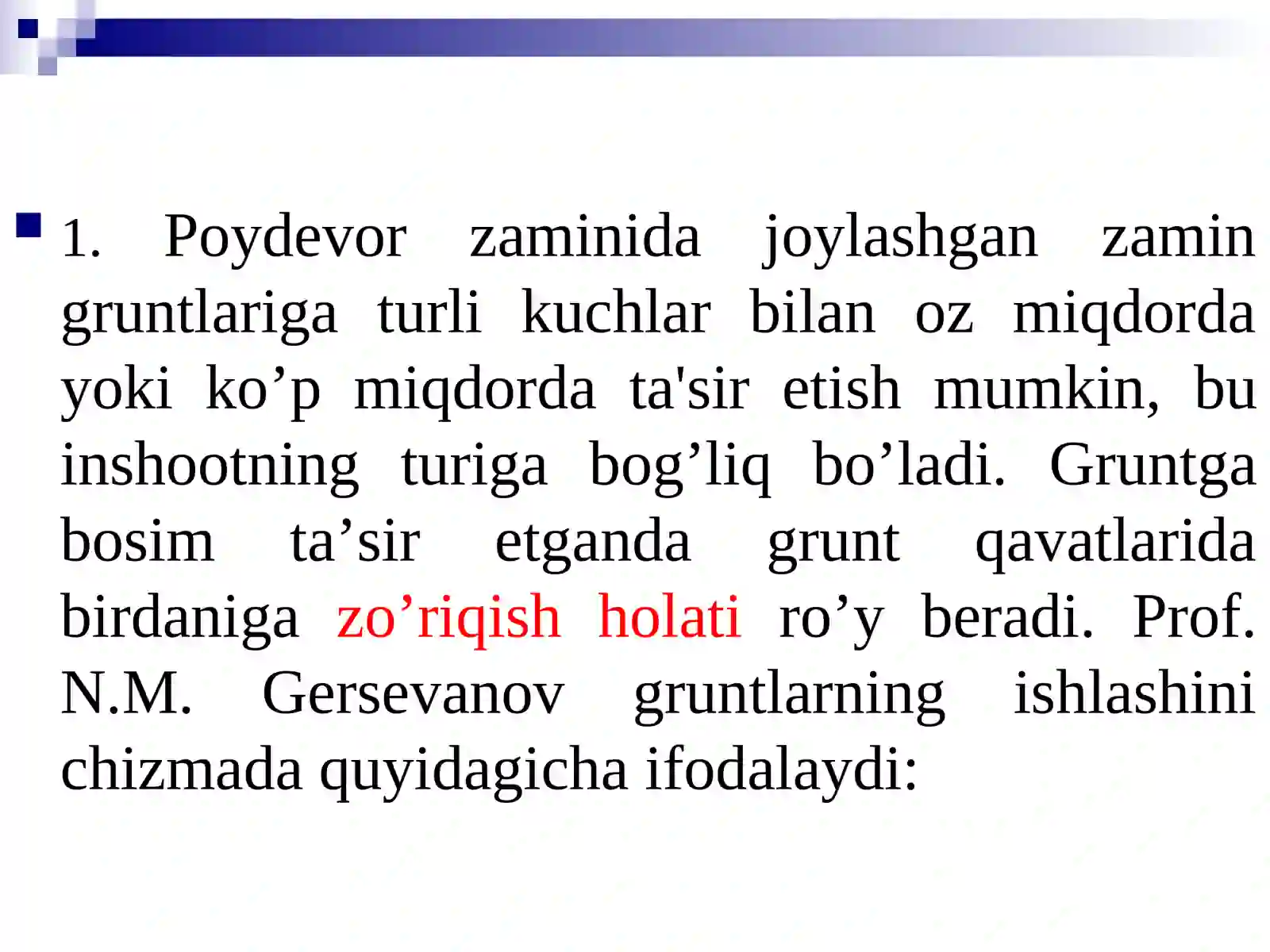 1. Poydevor zaminida joylashgan zamin gruntlariga turli kuchlar bilan oz miqdorda yoki ko’p miqdorda ta'sir etish mumkin, bu inshootning turiga bog’liq bo’ladi. Gruntga bosim ta’sir etganda grunt qavatlarida birdaniga zo’riqish holati ro’y beradi. Prof. N.M. Gersevanov gruntlarning ishlashini chizmada quyidagicha ifodalaydi: